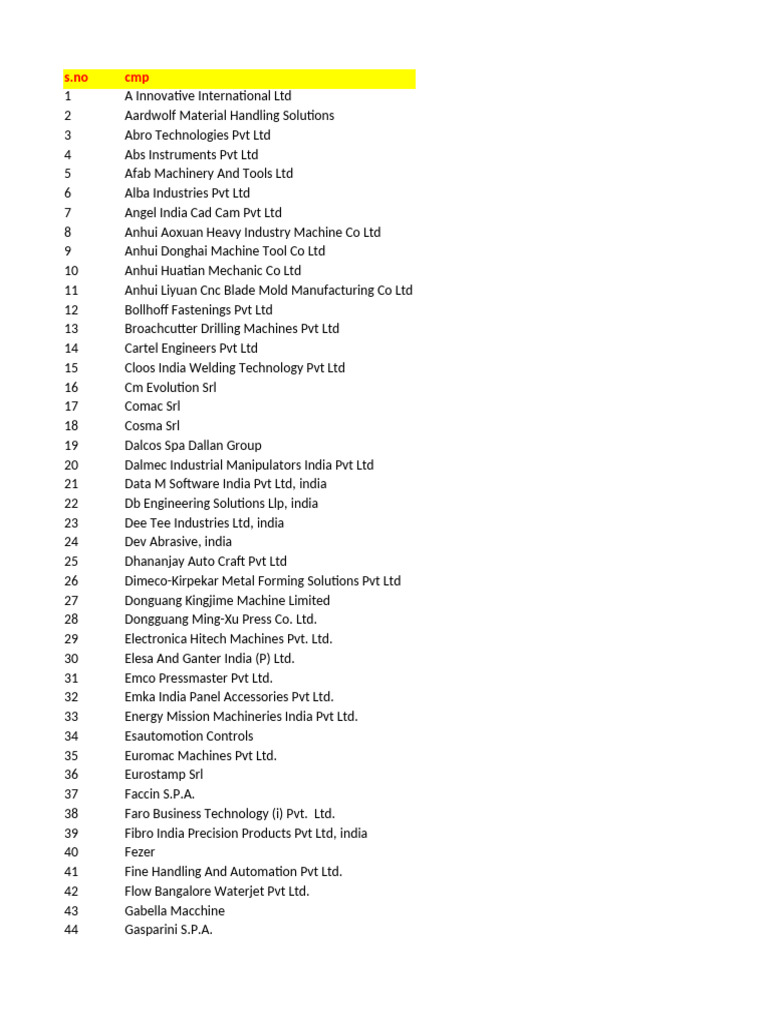 | s.no | cmp |
|---|---|
| 1 | A Innovative International Ltd |
| 2 | Aardwolf Material Handling Solutions |
| 3 | Abro Technologies Pvt Ltd |
| 4 | Abs Instruments Pvt Ltd |
| 5 | Afab Machinery And Tools Ltd |
| 6 | Alba Industries Pvt Ltd |
| 7 | Angel India Cad Cam Pvt Ltd |
| 8 | Anhui Aoxuan Heavy Industry Machine Co Ltd |
| 9 | Anhui Donghai Machine Tool Co Ltd |
| 10 | Anhui Huatian Mechanic Co Ltd |
| 11 | Anhui Liyuan Cnc Blade Mold Manufacturing Co Ltd |
| 12 | Bollhoff Fastenings Pvt Ltd |
| 13 | Broachcutter Drilling Machines Pvt Ltd |
| 14 | Cartel Engineers Pvt Ltd |
| 15 | Cloos India Welding Technology Pvt Ltd |
| 16 | Cm Evolution Srl |
| 17 | Comac Srl |
| 18 | Cosma Srl |
| 19 | Dalcos Spa Dallan Group |
| 20 | Dalmec Industrial Manipulators India Pvt Ltd |
| 21 | Data M Software India Pvt Ltd, india |
| 22 | Db Engineering Solutions Llp, india |
| 23 | Dee Tee Industries Ltd, india |
| 24 | Dev Abrasive, india |
| 25 | Dhananjay Auto Craft Pvt Ltd |
| 26 | Dimeco-Kirpekar Metal Forming Solutions Pvt Ltd |
| 27 | Donguang Kingjime Machine Limited |
| 28 | Dongguang Ming-Xu Press Co. Ltd. |
| 29 | Electronica Hitech Machines Pvt. Ltd. |
| 30 | Elesa And Ganter India (P) Ltd. |
| 31 | Emco Pressmaster Pvt Ltd. |
| 32 | Emka India Panel Accessories Pvt Ltd. |
| 33 | Energy Mission Machineries India Pvt Ltd. |
| 34 | Esautomotion Controls |
| 35 | Euromac Machines Pvt Ltd. |
| 36 | Eurostamp Srl |
| 37 | Faccin S.P.A. |
| 38 | Faro Business Technology (i) Pvt.  Ltd. |
| 39 | Fibro India Precision Products Pvt Ltd, india |
| 40 | Fezer |
| 41 | Fine Handling And Automation Pvt Ltd. |
| 42 | Flow Bangalore Waterjet Pvt Ltd. |
| 43 | Gabella Macchine |
| 44 | Gasparini S.P.A. |